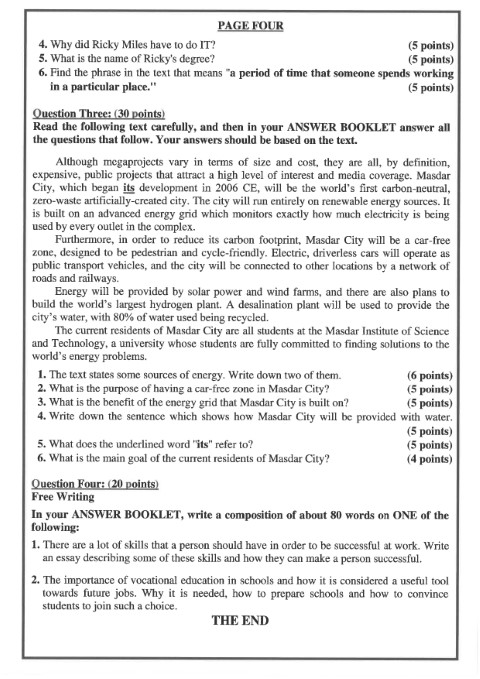 PAGE FOUR

4. Why did Ricky Miles have to do IT? (5 points)
5. What is the name of Ricky's degree? (5 points)
6. Find the phrase in the text that means "a period of time that someone spends working in a particular place." (5 points)

Question Three: (30 points)
Read the following text carefully, and then in your ANSWER BOOKLET answer all the questions that follow. Your answers should be based on the text.

Although megaprojects vary in terms of size and cost, they are all, by definition, expensive, public projects that attract a high level of interest and media coverage. Masdar City, which began its development in 2006 CE, will be the world's first carbon-neutral, zero-waste artificially-created city. The city will run entirely on renewable energy sources. It is built on an advanced energy grid which monitors exactly how much electricity is being used by every outlet in the complex.

Furthermore, in order to reduce its carbon footprint, Masdar City will be a car-free zone, designed to be pedestrian and cycle-friendly. Electric, driverless cars will operate as public transport vehicles, and the city will be connected to other locations by a network of roads and railways.

Energy will be provided by solar power and wind farms, and there are also plans to build the world's largest hydrogen plant. A desalination plant will be used to provide the city's water, with 80% of water used being recycled.

The current residents of Masdar City are all students at the Masdar Institute of Science and Technology, a university whose students are fully committed to finding solutions to the world's energy problems.

1. The text states some sources of energy. Write down two of them. (6 points)
2. What is the purpose of having a car-free zone in Masdar City? (5 points)
3. What is the benefit of the energy grid that Masdar City is built on? (5 points)
4. Write down the sentence which shows how Masdar City will be provided with water. (5 points)
5. What does the underlined word "its" refer to? (5 points)
6. What is the main goal of the current residents of Masdar City? (4 points)

Question Four: (20 points)
Free Writing
In your ANSWER BOOKLET, write a composition of about 80 words on ONE of the following:

1. There are a lot of skills that a person should have in order to be successful at work. Write an essay describing some of these skills and how they can make a person successful.

2. The importance of vocational education in schools and how it is considered a useful tool towards future jobs. Why it is needed, how to prepare schools and how to convince students to join such a choice.

THE END